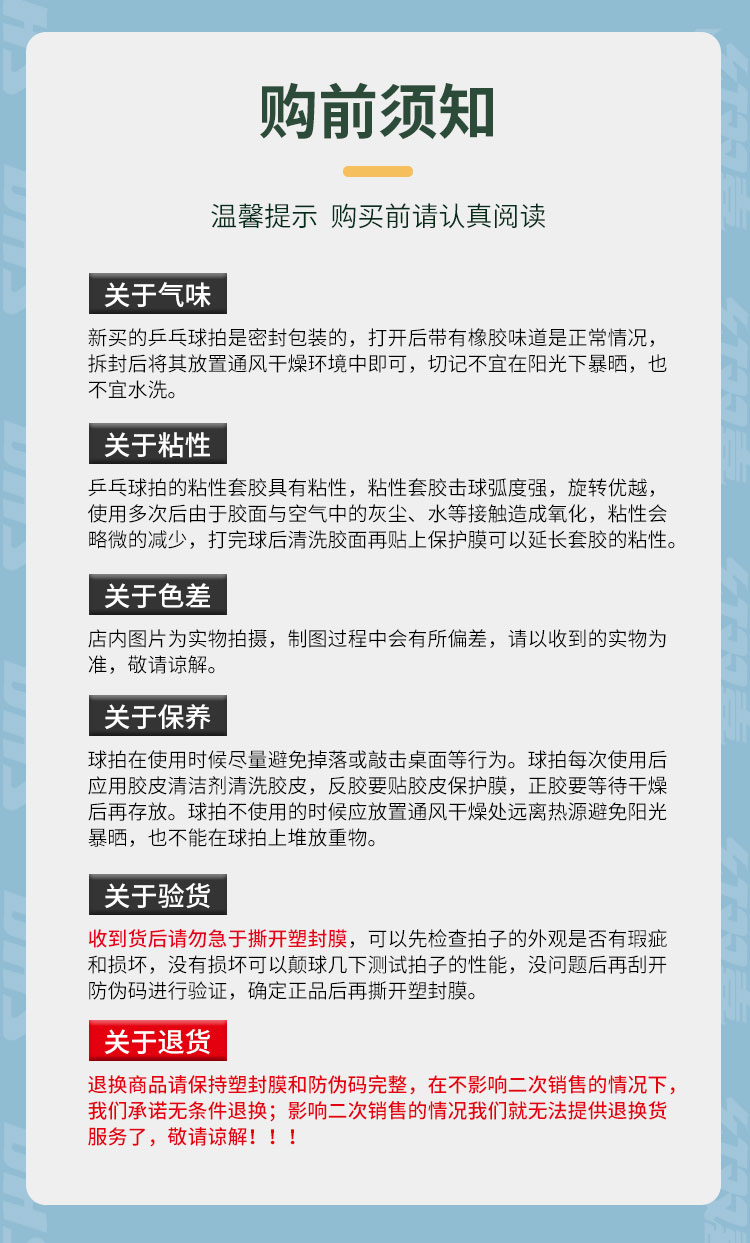 购前须知

温馨提示 购买前请认真阅读

关于气味

新买的乒乓球拍是密封包装的，打开后带有橡胶味道是正常情况，拆封后将其放置通风干燥环境中即可，切记不宜在阳光下暴晒，也不宜水洗。

关于粘性

乒乓球拍的粘性套胶具有粘性，粘性套胶击球弧度强，旋转优越，使用多次后由于胶面与空气中的灰尘、水等接触造成氧化，粘性会略微的减少，打完球后清洗胶面再贴上保护膜可以延长套胶的粘性。

关于色差

店内图片为实物拍摄，制图过程中会有所偏差，请以收到的实物为准，敬请谅解。

关于保养

球拍在使用时候尽量避免掉落或敲击桌面等行为。球拍每次使用后应用胶皮清洁剂清洗胶皮，反胶要贴胶皮保护膜，正胶要等待干燥后再存放。球拍不使用的时候应放置通风干燥处远离热源避免阳光暴晒，也不能在球拍上堆放重物。

关于验货

收到货后请勿急于撕开塑封膜，可以先检查拍子的外观是否有瑕疵和损坏，没有损坏可以颠球几下测试拍子的性能，没问题后再刮开防伪码进行验证，确定正品后再撕开塑封膜。

关于退货

退换商品请保持塑封膜和防伪码完整，在不影响二次销售的情况下，我们承诺无条件退换；影响二次销售的情况我们就无法提供退换货服务了，敬请谅解！！！